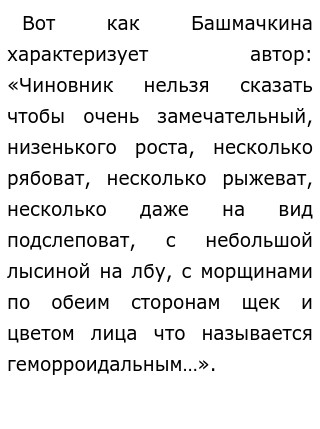 Вот как Башмачкина характеризует автор: «Чиновник нельзя сказать чтобы очень замечательный, низенького роста, несколько рябоват, несколько рыжеват, несколько даже на вид подслеповат, с небольшой лысиной на лбу, с морщинами по обеим сторонам щек и цветом лица что называется геморроидальным...».